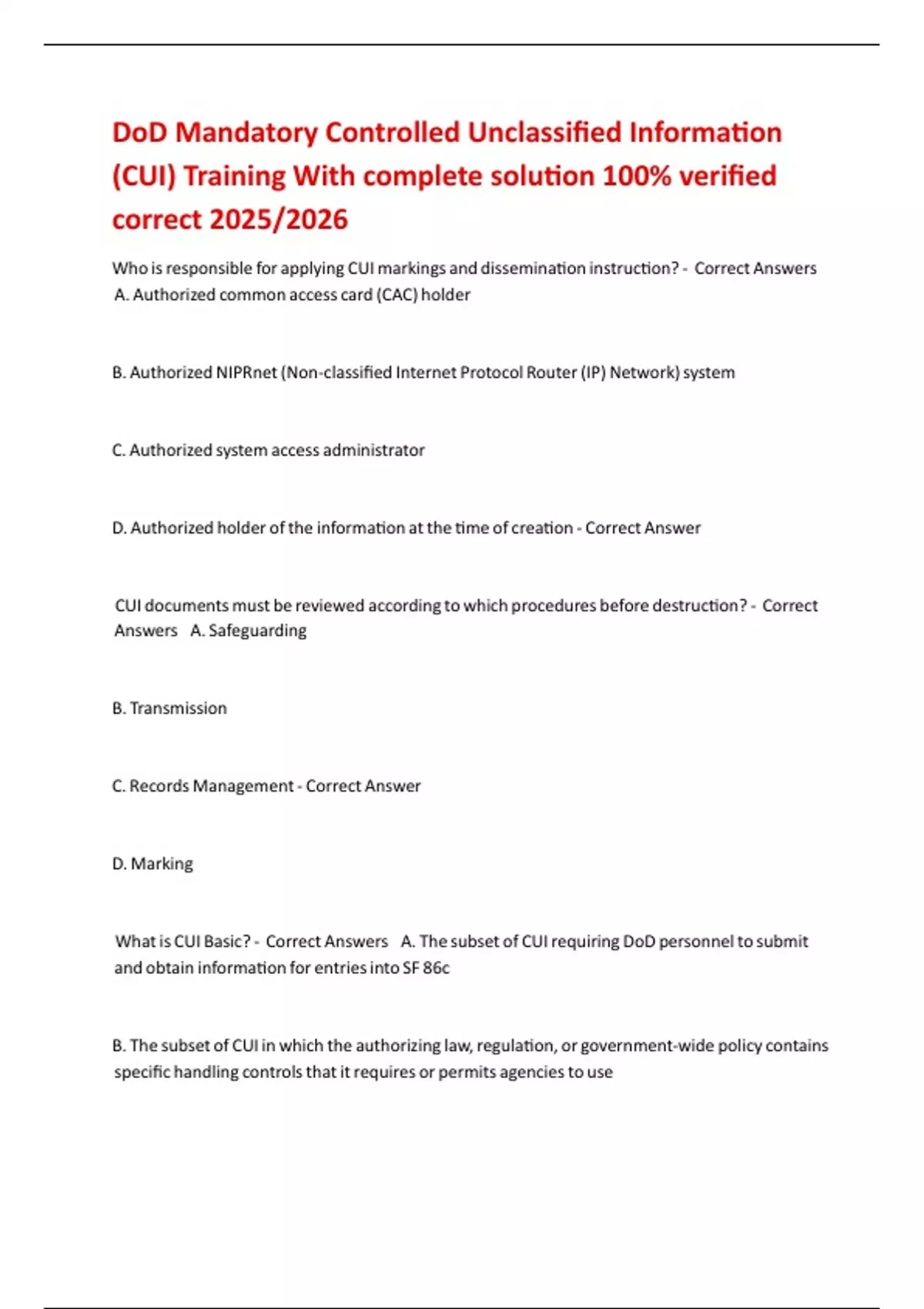 DoD Mandatory Controlled Unclassified Information (CUI) Training With complete solution 100% verified correct 2025/2026

Who is responsible for applying CUI markings and dissemination instruction? - Correct Answers A. Authorized common access card (CAC) holder

B. Authorized NIPRnet (Non-classified Internet Protocol Router (IP) Network) system

C. Authorized system access administrator

D. Authorized holder of the information at the time of creation - Correct Answer

CUI documents must be reviewed according to which procedures before destruction? - Correct Answers A. Safeguarding

B. Transmission

C. Records Management - Correct Answer

D. Marking

What is CUI Basic? - Correct Answers A. The subset of CUI requiring DoD personnel to submit and obtain information for entries into SF 86c

B. The subset of CUI in which the authorizing law, regulation, or government-wide policy contains specific handling controls that it requires or permits agencies to use